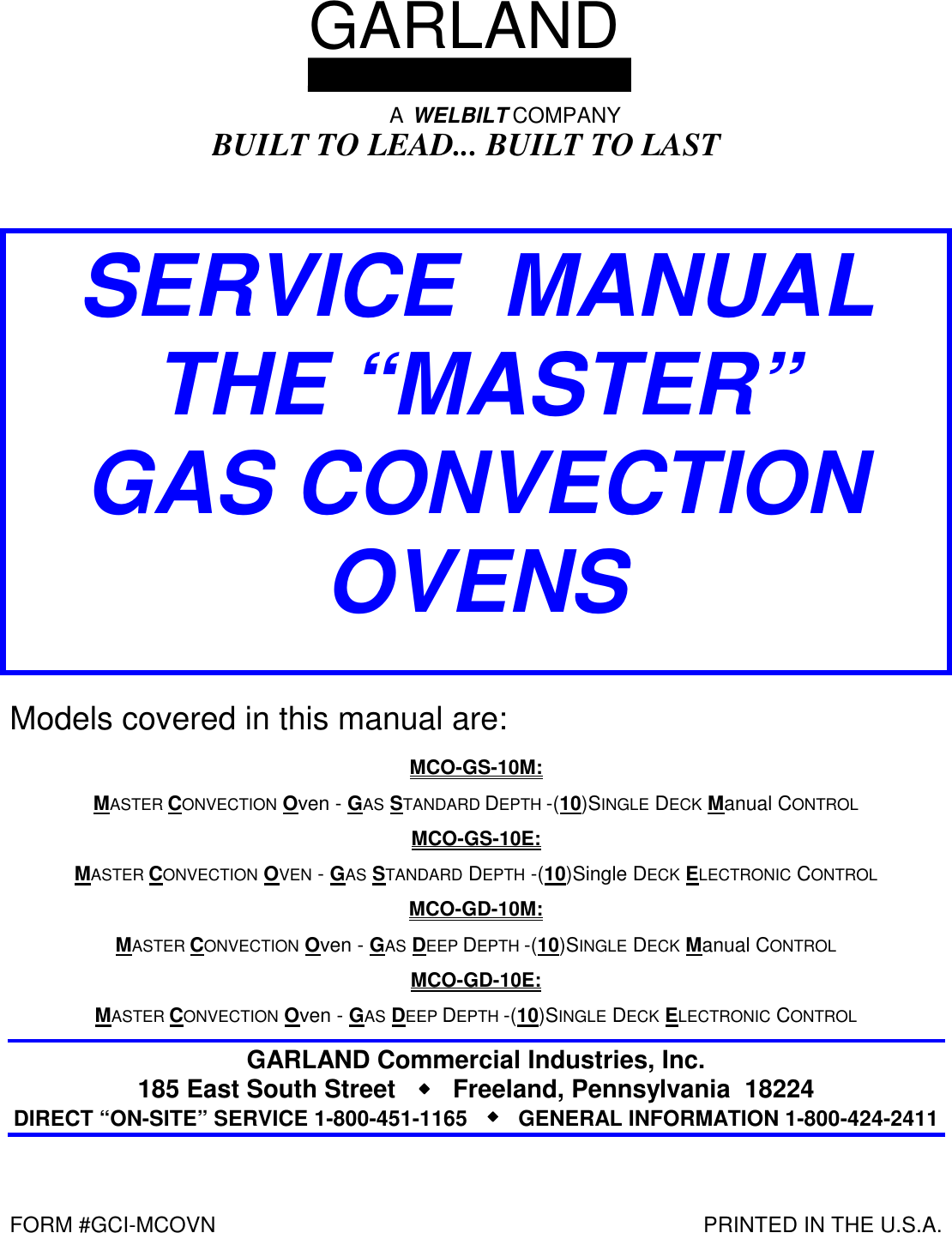 GARLAND

A WELBILT COMPANY
BUILT TO LEAD... BUILT TO LAST

SERVICE MANUAL
THE “MASTER”
GAS CONVECTION
OVENS

Models covered in this manual are:

MCO-GS-10M:

MASTER CONVECTION Oven - GAS STANDARD DEPTH -(10)SINGLE DECK Manual CONTROL

MCO-GS-10E:

MASTER CONVECTION OVEN - GAS STANDARD DEPTH -(10)Single DECK ELECTRONIC CONTROL

MCO-GD-10M:

MASTER CONVECTION Oven - GAS DEEP DEPTH -(10)SINGLE DECK Manual CONTROL

MCO-GD-10E:

MASTER CONVECTION Oven - GAS DEEP DEPTH -(10)SINGLE DECK ELECTRONIC CONTROL

GARLAND Commercial Industries, Inc.
185 East South Street ◆ Freeland, Pennsylvania 18224
DIRECT “ON-SITE” SERVICE 1-800-451-1165 ◆ GENERAL INFORMATION 1-800-424-2411

FORM #GCI-MCOVN

PRINTED IN THE U.S.A.